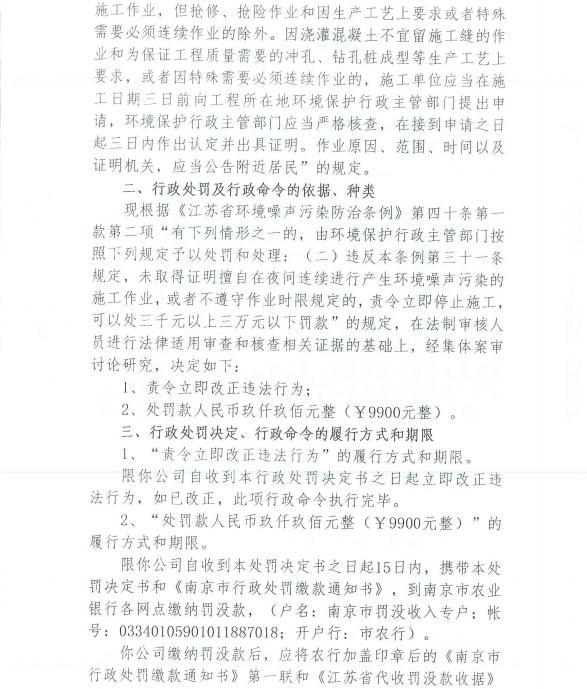 施工作业，但抢修、抢险作业和因生产工艺上要求或者特殊需要必须连续作业的除外。因浇灌混凝土不宜留施工缝的作业和为保证工程质量需要的冲孔、钻孔桩成型等生产工艺上要求，或者因特殊需要必须连续作业的，施工单位应当在施工日期三日前向工程所在地环境保护行政主管部门提出申请，环境保护行政主管部门应当严格核查，在接到申请之日起三日内作出认定并出具证明。作业原因、范围、时间以及证明机关，应当公告附近居民”的规定。

二、行政处罚及行政命令的依据、种类

现根据《江苏省环境噪声污染防治条例》第四十条第一款第二项“有下列情形之一的，由环境保护行政主管部门按照下列规定予以处罚和处理：（二）违反本条例第三十一条规定，未取得证明擅自在夜间连续进行产生环境噪声污染的施工作业，或者不遵守作业时限规定的，责令立即停止施工，可以处三千元以上三万元以下罚款”的规定，在法制审核人员进行法律适用审查和核查相关证据的基础上，经集体案审讨论研究，决定如下：

1、责令立即改正违法行为；

2、处罚款人民币玖仟玖佰元整（￥9900元整）。

三、行政处罚决定、行政命令的履行方式和期限

1、“责令立即改正违法行为”的履行方式和期限。

限你公司自收到本行政处罚决定书之日起立即改正违法行为，如已改正，此项行政命令执行完毕。

2、“处罚款人民币玖仟玖佰元整（￥9900元整）”的履行方式和期限。

限你公司自收到本处罚决定书之日起15日内，携带本处罚决定书和《南京市行政处罚缴款通知书》，到南京市农业银行各网点缴纳罚没款，（户名：南京市罚没收入专户；帐号：03340105901011887018；开户行：市农行）。

你公司缴纳罚没款后，应将农行加盖印章后的《南京市行政处罚缴款通知书》第一联和《江苏省代收罚没款收据》